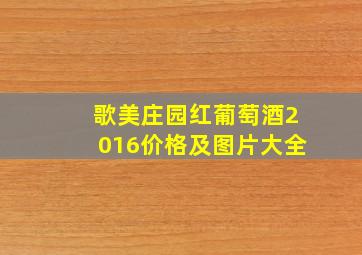 歌美庄园红葡萄酒2016价格及图片大全